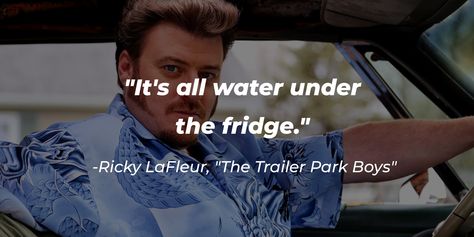 "It's all water under the fridge."

-Ricky LaFleur, "The Trailer Park Boys"